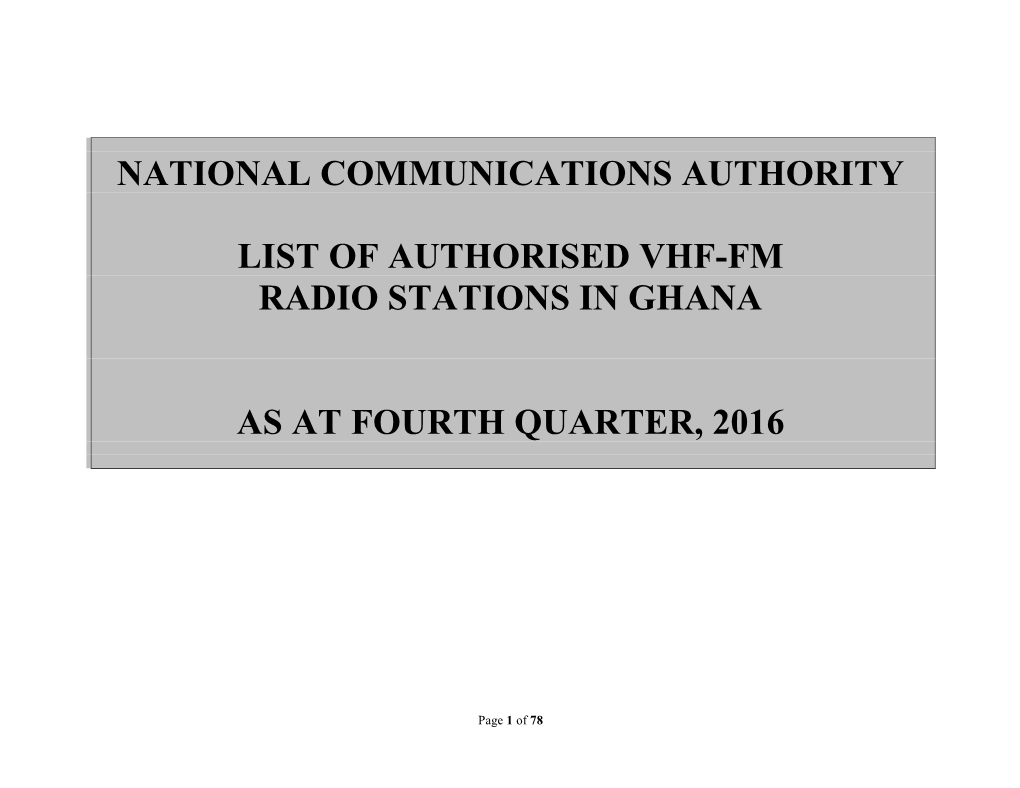 NATIONAL COMMUNICATIONS AUTHORITY

LIST OF AUTHORISED VHF-FM RADIO STATIONS IN GHANA

AS AT FOURTH QUARTER, 2016

Page 1 of 78